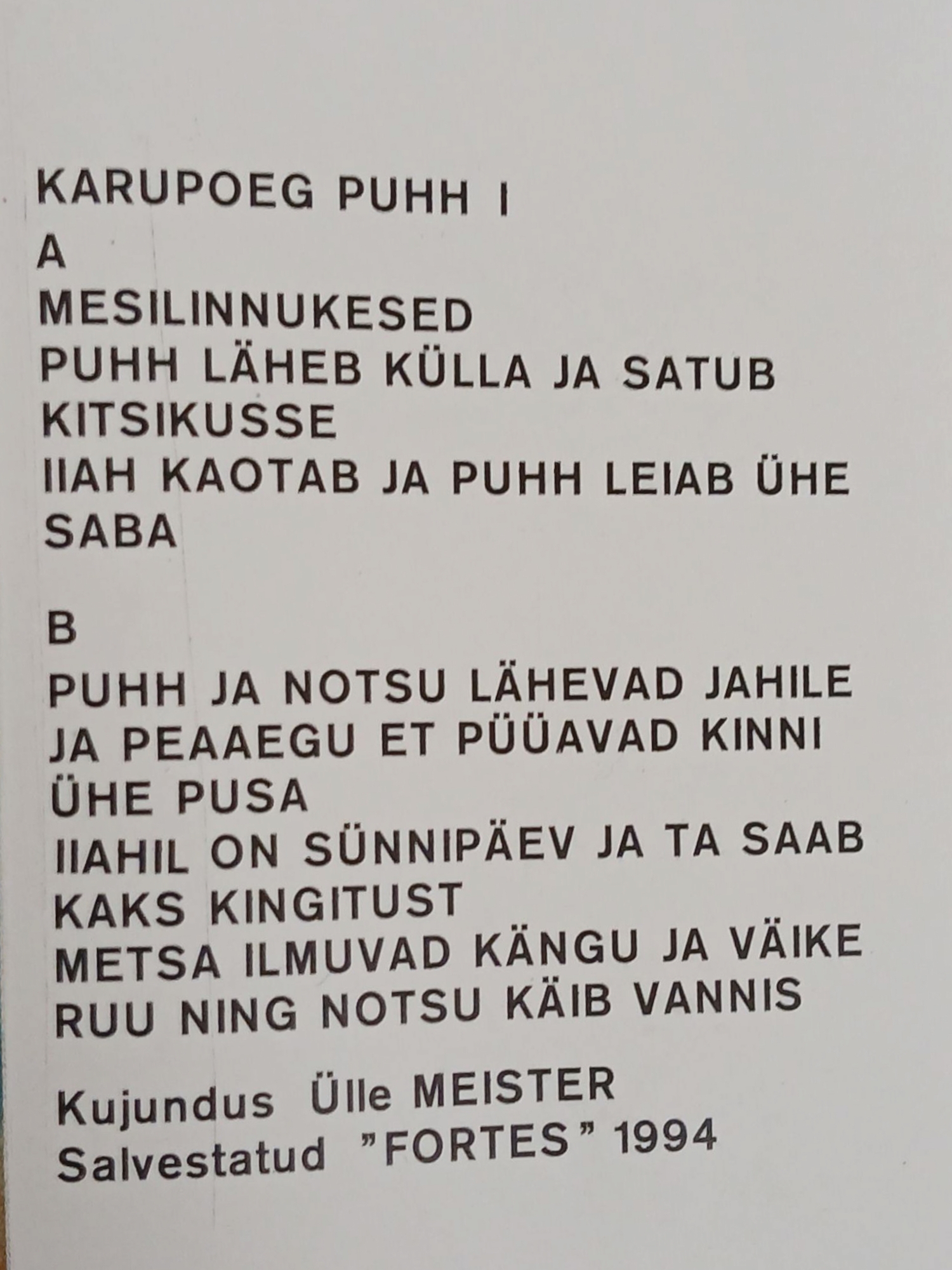 KARUPOEG PUHH I

A

MESILINNUKESED

PUHH LÄHEB KÜLLA JA SATUB KITSIKUSSE

IIAH KAOTAB JA PUHH LEIAB ÜHE SABA

B

PUHH JA NOTSU LÄHEVAD JAHILE JA PEAAEGU ET PÜÜAVAD KINNI ÜHE PUSA

IIAHIL ON SÜNNIPÄEV JA TA SAAB KAKS KINGITUST

METSA ILMUVAD KÄNGU JA VÄIKE RUU NING NOTSU KÄIB VANNIS

Kujundus Ülle MEISTER
Salvestatud "FORTES" 1994